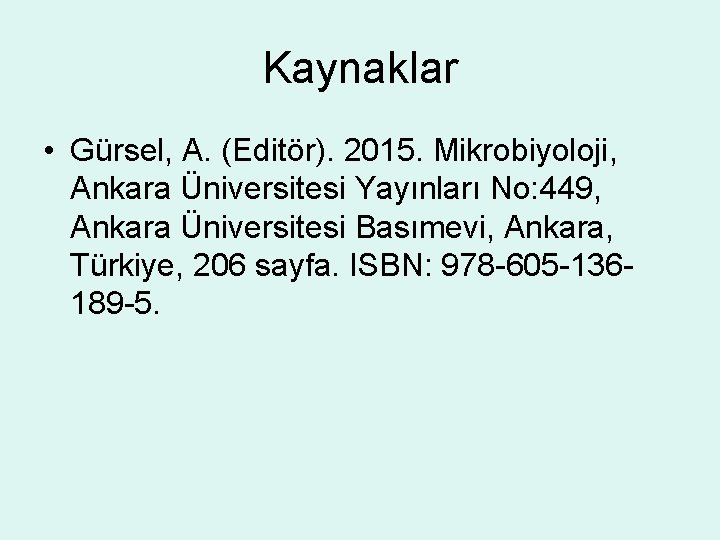 Kaynaklar

• Gürsel, A. (Editör). 2015. Mikrobiyoloji, Ankara Üniversitesi Yayınları No:449, Ankara Üniversitesi Basımevi, Ankara, Türkiye, 206 sayfa. ISBN: 978-605-136-189-5.